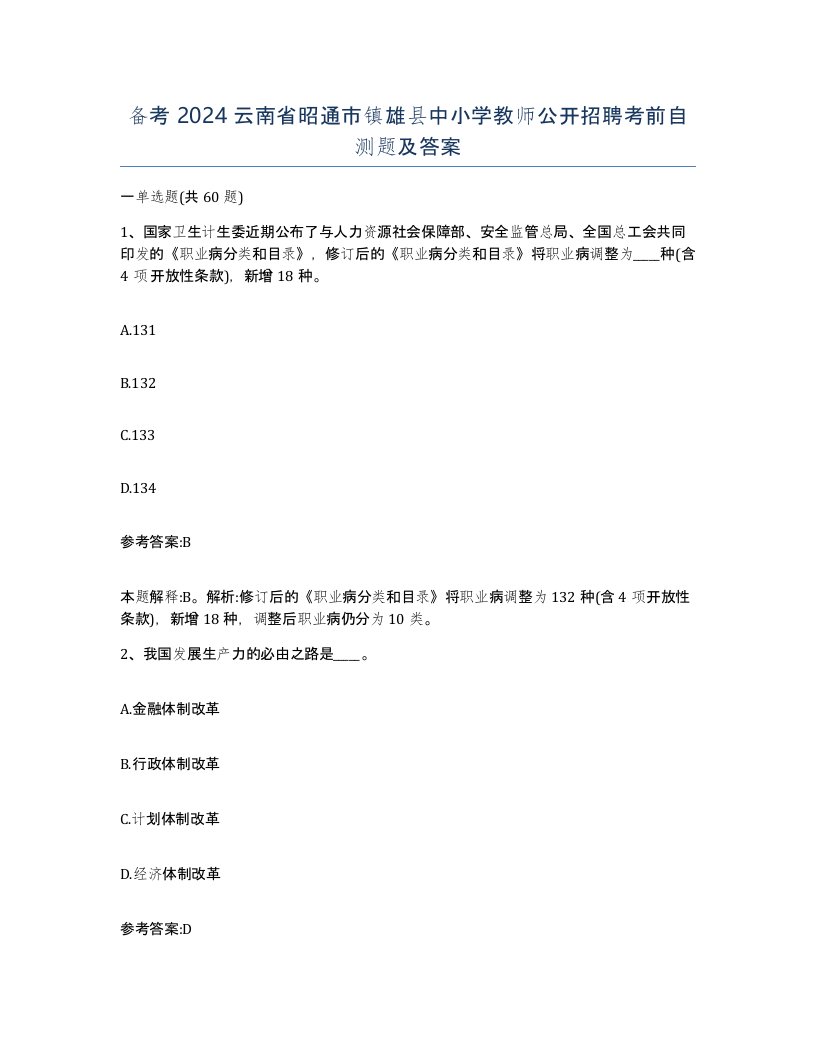 备考 2024 云南省昭通市镇雄县中小学教师公开招聘考前自测题及答案

一单选题(共 60 题)

1、国家卫生计生委近期公布了与人力资源社会保障部、安全监管总局、全国总工会共同印发的《职业病分类和目录》，修订后的《职业病分类和目录》将职业病调整为____种(含 4 项开放性条款)，新增 18 种。

A.131

B.132

C.133

D.134

参考答案:B

本题解释:B。解析:修订后的《职业病分类和目录》将职业病调整为 132 种(含 4 项开放性条款)，新增 18 种，调整后职业病仍分为 10 类。

2、我国发展生产力的必由之路是____。

A.金融体制改革

B.行政体制改革

C.计划体制改革

D.经济体制改革

参考答案:D